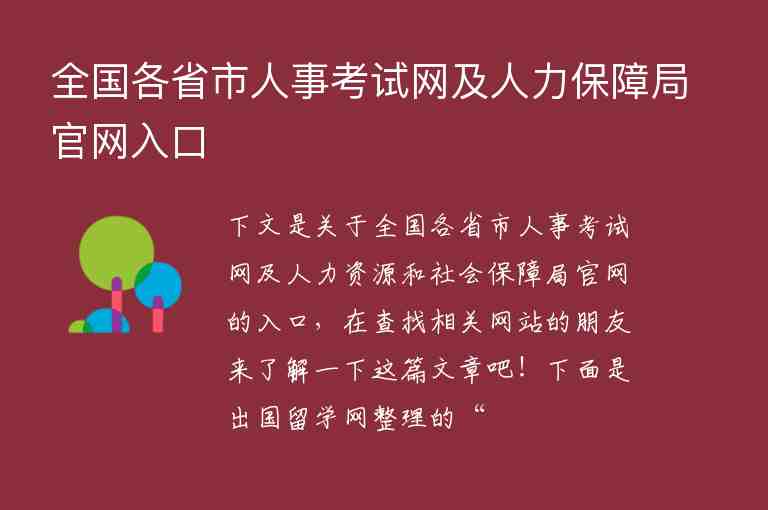 全国各省市人事考试网及人力保障局官网入口

下文是关于全国各省市人事考试网及人力资源和社会保障局官网的入口，在查找相关网站的朋友来了解一下这篇文章吧！下面是出国留学网整理的“